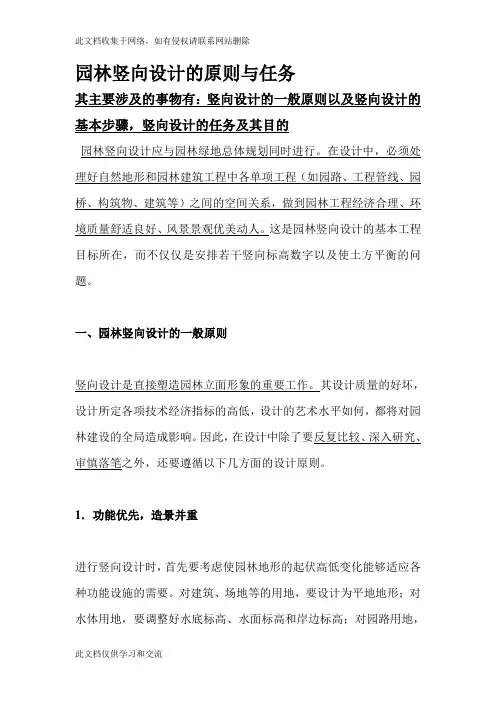 此文档收集于网络，如有侵权请联系网站删除

园林竖向设计的原则与任务

其主要涉及的事物有：竖向设计的一般原则以及竖向设计的基本步骤，竖向设计的任务及其目的

园林竖向设计应与园林绿地总体规划同时进行。在设计中，必须处理好自然地形和园林建筑工程中各单项工程（如园路、工程管线、园桥、构筑物、建筑等）之间的空间关系，做到园林工程经济合理、环境质量舒适良好、风景景观优美动人。这是园林竖向设计的基本工程目标所在，而不仅仅是安排若干竖向标高数字以及使土方平衡的问题。

一、园林竖向设计的一般原则

竖向设计是直接塑造园林立面形象的重要工作。其设计质量的好坏，设计所定各项技术经济指标的高低，设计的艺术水平如何，都将对园林建设的全局造成影响。因此，在设计中除了要反复比较、深入研究、审慎落笔之外，还要遵循以下几方面的设计原则。

1．功能优先，造景并重

进行竖向设计时，首先要考虑使园林地形的起伏高低变化能够适应各种功能设施的需要。对建筑、场地等的用地，要设计为平地地形；对水体用地，要调整好水底标高、水面标高和岸边标高；对园路用地，

此文档仅供学习和交流